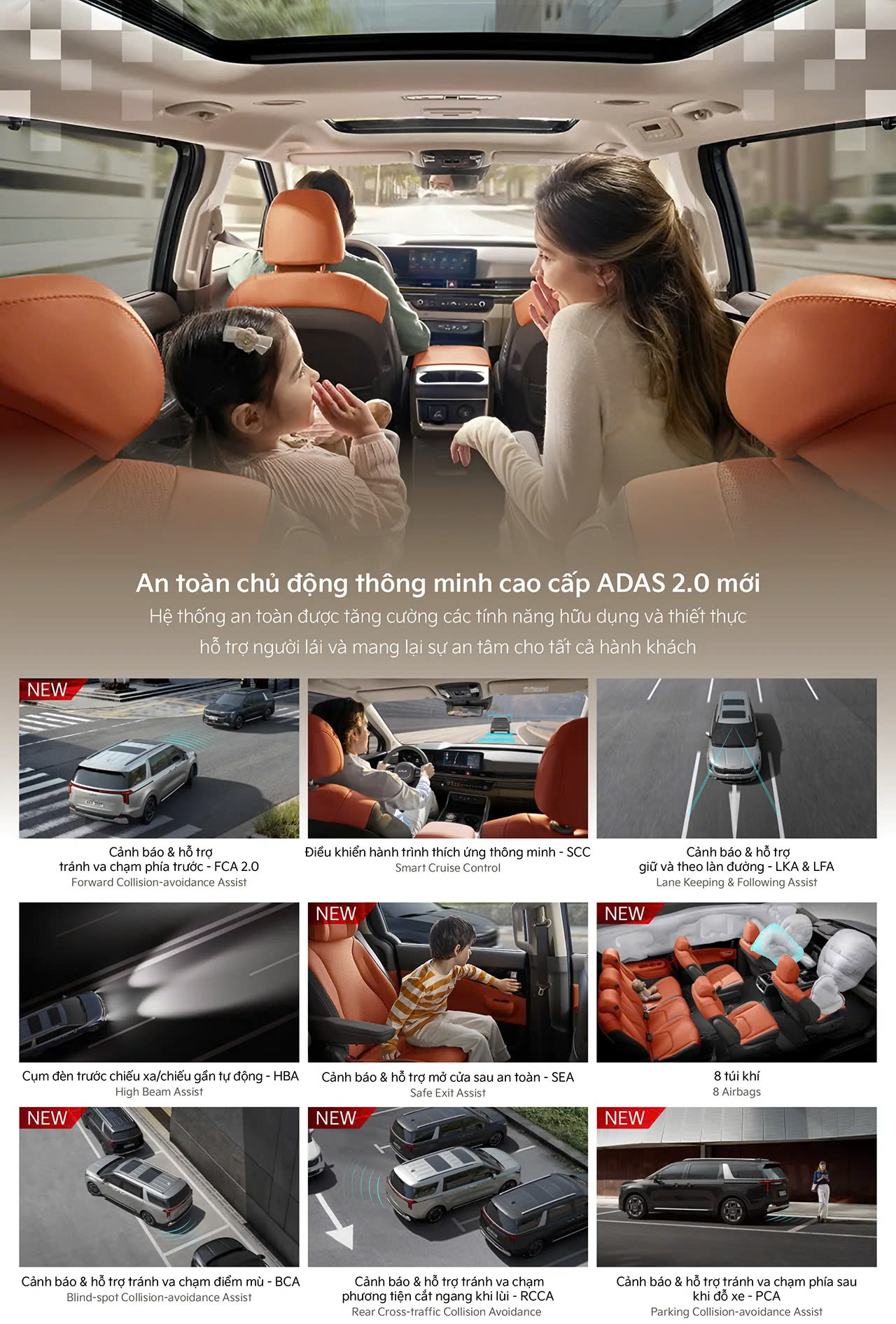 An toàn chủ động thông minh cao cấp ADAS 2.0 mới

Hệ thống an toàn được tăng cường các tính năng hữu dụng và thiết thực hỗ trợ người lái và mang lại sự an tâm cho tất cả hành khách

NEW

Cảnh báo & hỗ trợ
tránh va chạm phía trước - FCA 2.0
Forward Collision-avoidance Assist

Điều khiển hành trình thích ứng thông minh - SCC
Smart Cruise Control

Cảnh báo & hỗ trợ
giữ và theo làn đường - LKA & LFA
Lane Keeping & Following Assist

Cụm đèn trước chiếu xa/chiếu gần tự động - HBA
High Beam Assist

NEW

Cảnh báo & hỗ trợ mở cửa sau an toàn - SEA
Safe Exit Assist

NEW

8 túi khí
8 Airbags

NEW

Cảnh báo & hỗ trợ tránh va chạm điểm mù - BCA
Blind-spot Collision-avoidance Assist

NEW

Cảnh báo & hỗ trợ tránh va chạm
phương tiện cắt ngang khi lùi - RCCA
Rear Cross-traffic Collision Avoidance

NEW

Cảnh báo & hỗ trợ tránh va chạm phía sau
khi đỗ xe - PCA
Parking Collision-avoidance Assist